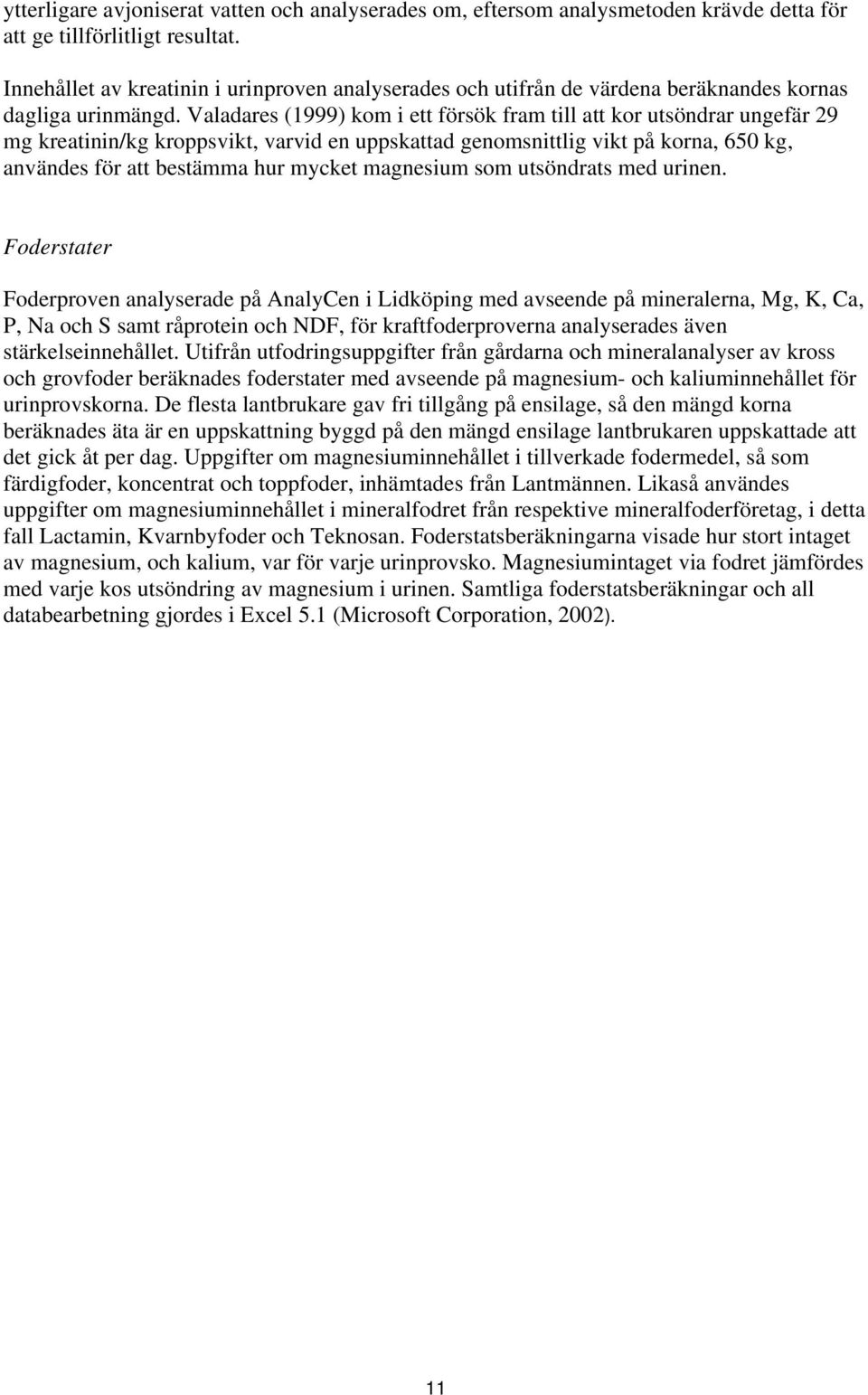 ytterligare avjoniserat vatten och analyserades om, eftersom analysmetoden krävde detta för att ge tillförlitligt resultat.

Innehållet av kreatinin i urinproven analyserades och utifrån de värdena beräknandes kornas dagliga urinmängd. Valadares (1999) kom i ett försök fram till att kor utsöndrar ungefär 29 mg kreatinin/kg kroppsvikt, varvid en uppskattad genomsnittlig vikt på korna, 650 kg, användes för att bestämma hur mycket magnesium som utsöndrats med urinen.

Foderstater

Foderproven analyserade på AnalyCen i Lidköping med avseende på mineralerna, Mg, K, Ca, P, Na och S samt råprotein och NDF, för kraftfoderproverna analyserades även stärkelseinnehållet. Utifrån utfodringsuppgifter från gårdarna och mineralanalyser av kross och grovfoder beräknades foderstater med avseende på magnesium- och kaliuminnehållet för urinprovskorna. De flesta lantbrukare gav fri tillgång på ensilage, så den mängd korna beräknades äta är en uppskattning byggd på den mängd ensilage lantbrukaren uppskattade att det gick åt per dag. Uppgifter om magnesiuminnehållet i tillverkade fodermedel, så som färdigfoder, koncentrat och toppfoder, inhämtades från Lantmännen. Likaså användes uppgifter om magnesiuminnehållet i mineralfodret från respektive mineralfoderföretag, i detta fall Lactamin, Kvarnbyfoder och Teknosan. Foderstatsberäkningarna visade hur stort intaget av magnesium, och kalium, var för varje urinprovsko. Magnesiumintaget via fodret jämfördes med varje kos utsöndring av magnesium i urinen. Samtliga foderstatsberäkningar och all databearbetning gjordes i Excel 5.1 (Microsoft Corporation, 2002).

11